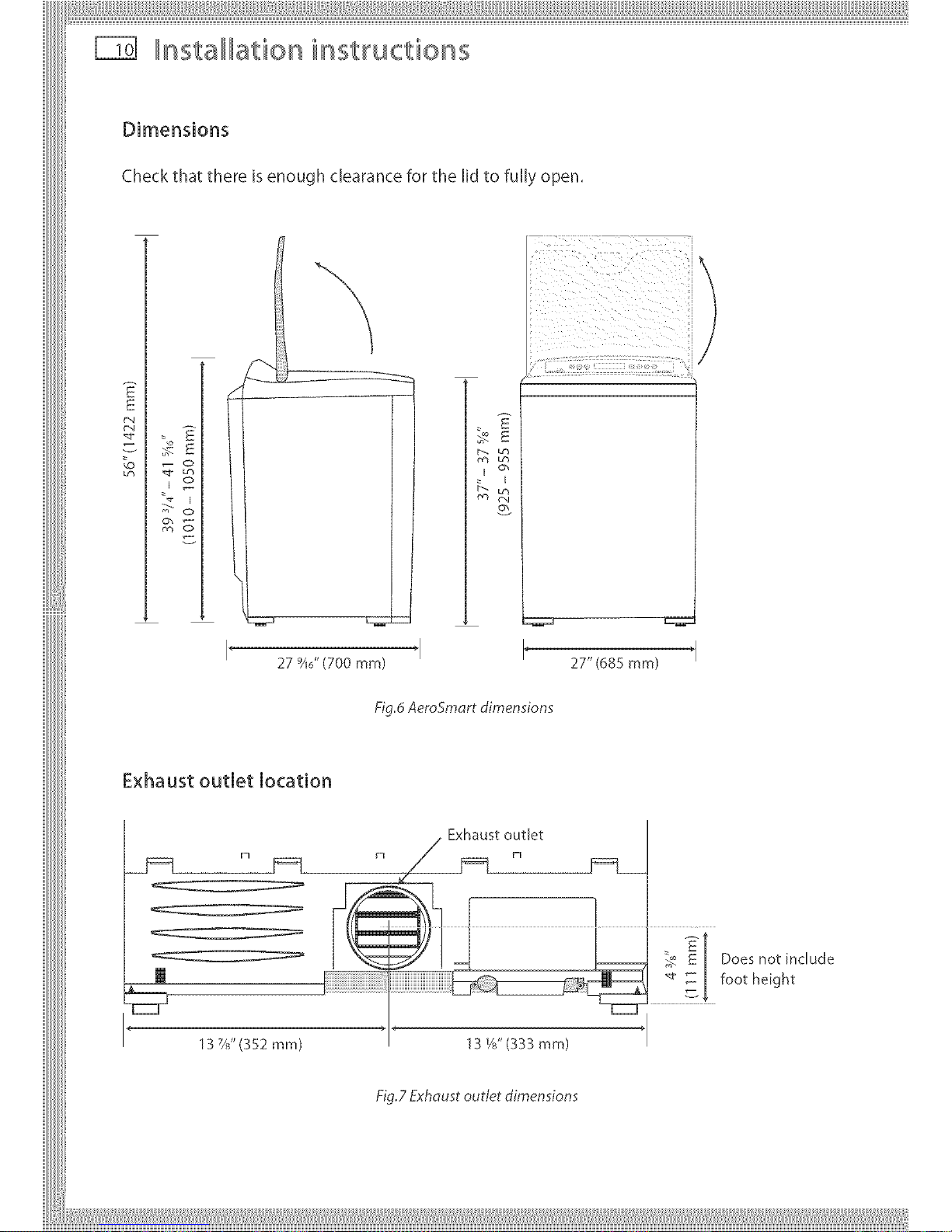 10 Installation instructions

Dimensions

Check that there is enough clearance for the lid to fully open.

56" (1422 mm)

39 3/4" - 41 5/16" (1010 - 1050 mm)

37" - 37 5/8" (925 - 955 mm)

27 9/16" (700 mm)

27" (685 mm)

Fig.6 AeroSmart dimensions

Exhaust outlet location

Exhaust outlet

4 3/8" (111 mm)

Does not include foot height

13 7/8" (352 mm)

13 1/8" (333 mm)

Fig.7 Exhaust outlet dimensions